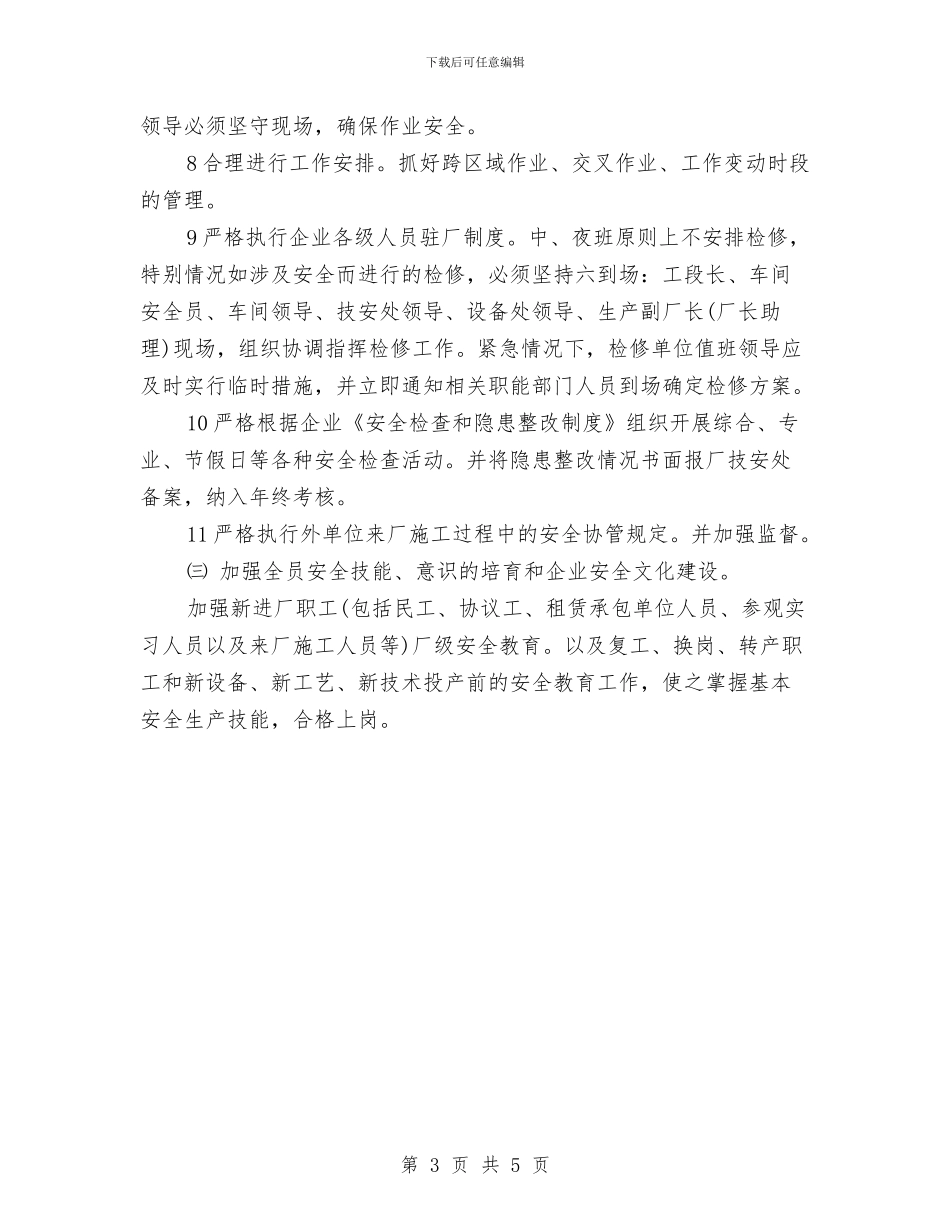 下载后可任意编辑

领导必须坚守现场，确保作业安全。

8 合理进行工作安排。抓好跨区域作业、交叉作业、工作变动时段的管理。

9 严格执行企业各级人员驻厂制度。中、夜班原则上不安排检修，特别情况如涉及安全而进行的检修，必须坚持六到场：工段长、车间安全员、车间领导、技安处领导、设备处领导、生产副厂长(厂长助理)现场，组织协调指挥检修工作。紧急情况下，检修单位值班领导应及时实行临时措施，并立即通知相关职能部门人员到场确定检修方案。

10 严格根据企业《安全检查和隐患整改制度》组织开展综合、专业、节假日等各种安全检查活动。并将隐患整改情况书面报厂技安处备案，纳入年终考核。

11 严格执行外单位来厂施工过程中的安全协管规定。并加强监督。

㈢ 加强全员安全技能、意识的培育和企业安全文化建设。

加强新进厂职工(包括民工、协议工、租赁承包单位人员、参观实习人员以及来厂施工人员等)厂级安全教育。以及复工、换岗、转产职工和新设备、新工艺、新技术投产前的安全教育工作，使之掌握基本安全生产技能，合格上岗。

第 3 页 共 5 页